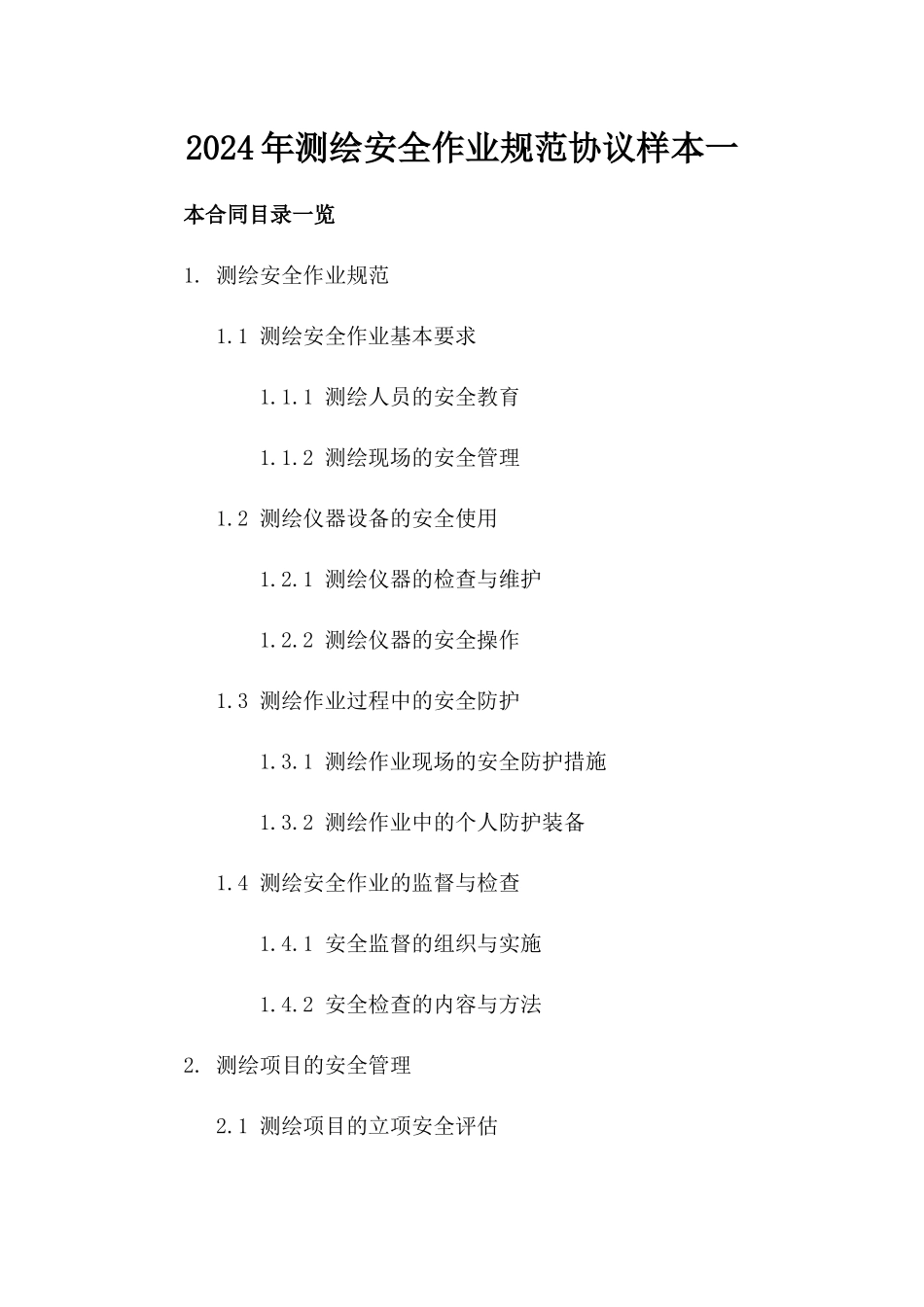 2024年测绘安全作业规范协议样本一

本合同目录一览

1. 测绘安全作业规范

1.1 测绘安全作业基本要求

1.1.1 测绘人员的安全教育

1.1.2 测绘现场的安全管理

1.2 测绘仪器设备的安全使用

1.2.1 测绘仪器的检查与维护

1.2.2 测绘仪器的安全操作

1.3 测绘作业过程中的安全防护

1.3.1 测绘作业现场的安全防护措施

1.3.2 测绘作业中的个人防护装备

1.4 测绘安全作业的监督与检查

1.4.1 安全监督的组织与实施

1.4.2 安全检查的内容与方法

2. 测绘项目的安全管理

2.1 测绘项目的立项安全评估